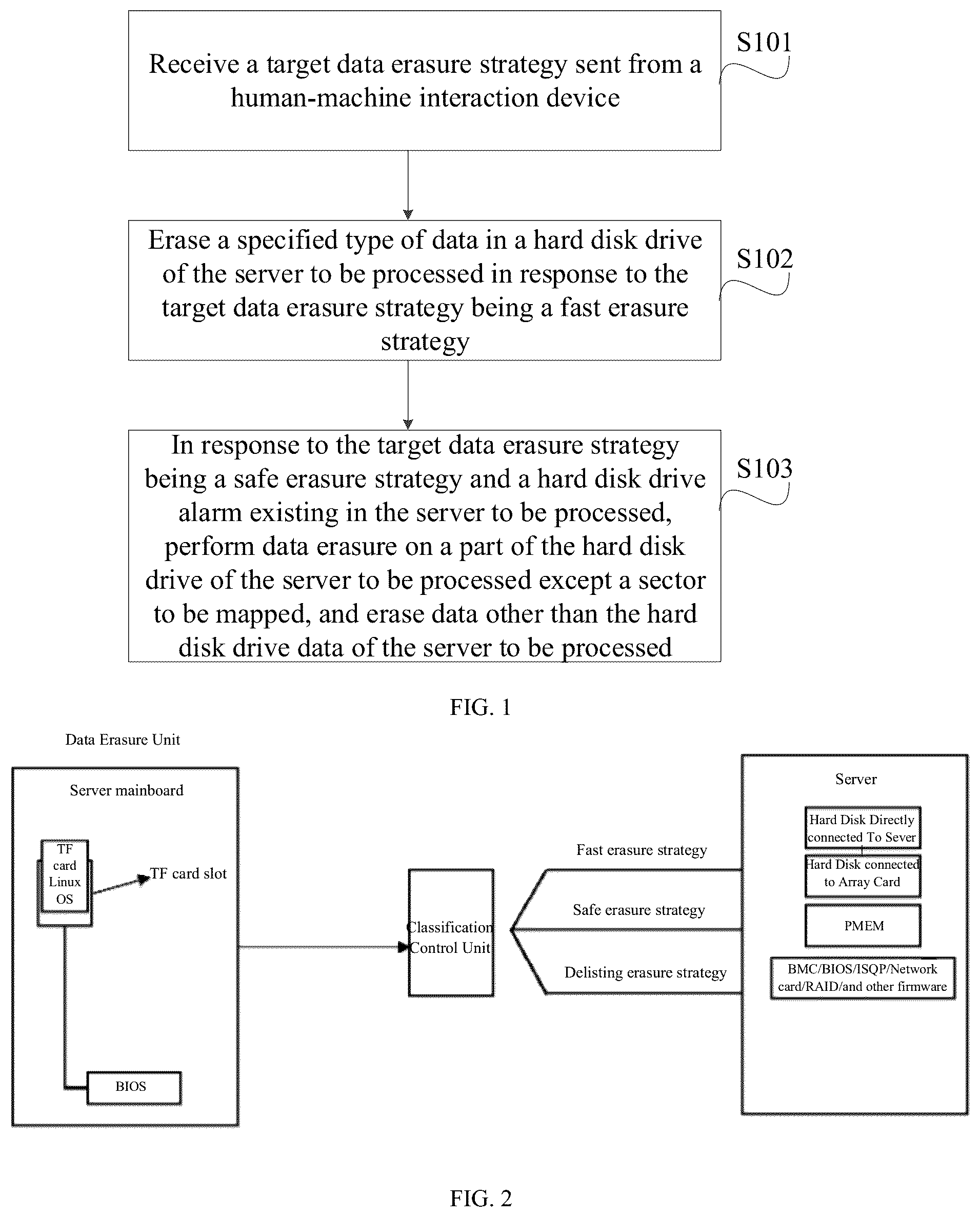 Receive a target data erasure strategy sent from a human-machine interaction device

S101

Erase a specified type of data in a hard disk drive of the server to be processed in response to the target data erasure strategy being a fast erasure strategy

S102

In response to the target data erasure strategy being a safe erasure strategy and a hard disk drive alarm existing in the server to be processed, perform data erasure on a part of the hard disk drive of the server to be processed except a sector to be mapped, and erase data other than the hard disk drive data of the server to be processed

S103

FIG. 1

Data Erasure Unit

Server mainboard

TF card Linux OS

TF card slot

BIOS

Classification Control Unit

Fast erasure strategy

Safe erasure strategy

Delisting erasure strategy

Server

Hard Disk Directly connected To Sever

Hard Disk connected to Array Card

PMEM

BMC/BIOS/ISQP/Network card/RAID/and other firmware

FIG. 2